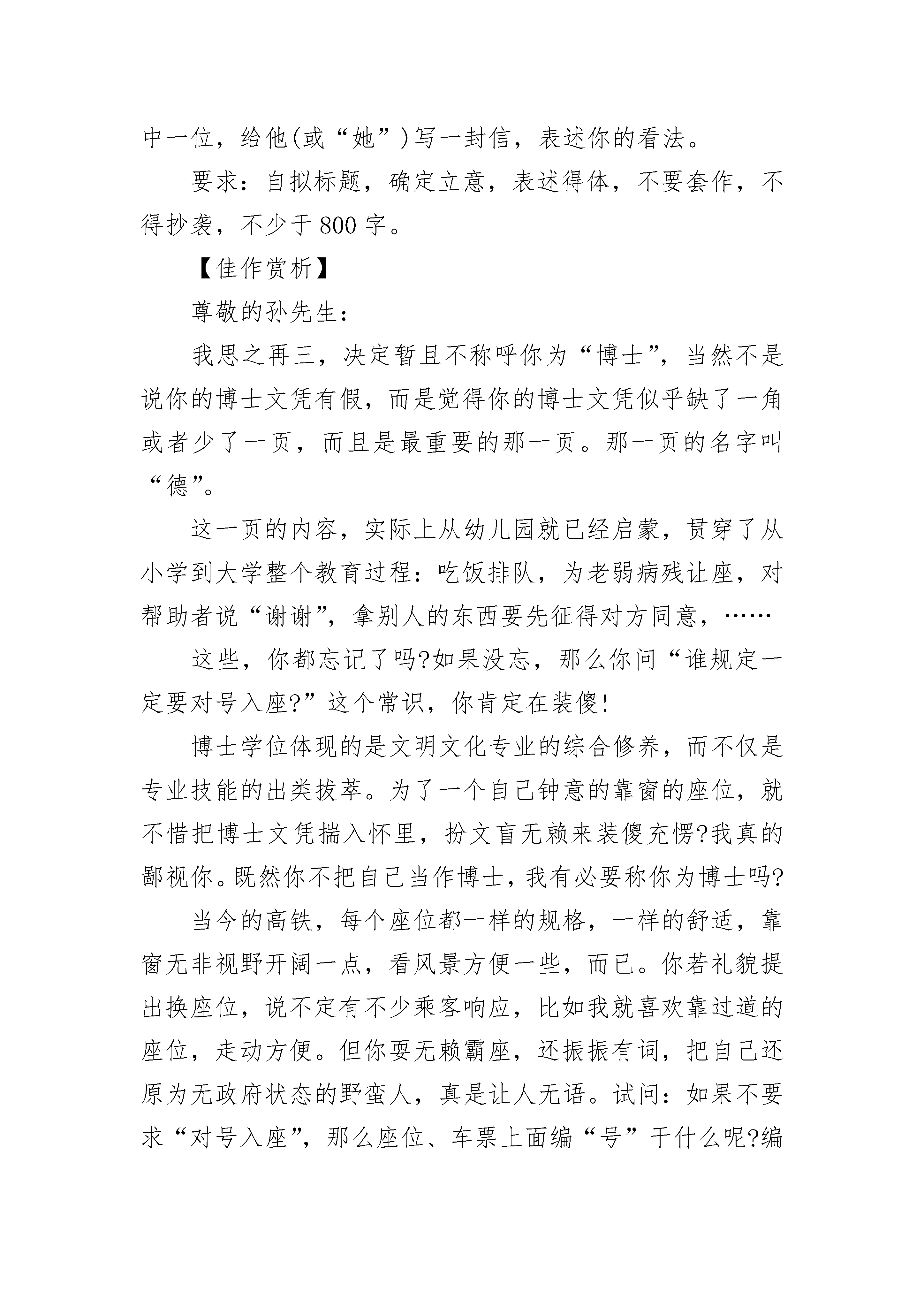 中一位，给他(或“她”)写一封信，表述你的看法。

要求：自拟标题，确定立意，表述得体，不要套作，不得抄袭，不少于800字。

【佳作赏析】

尊敬的孙先生：

我思之再三，决定暂且不称呼你为“博士”，当然不是说你的博士文凭有假，而是觉得你的博士文凭似乎缺了一角或者少了一页，而且是最重要的那一页。那一页的名字叫“德”。

这一页的内容，实际上从幼儿园就已经启蒙，贯穿了从小学到大学整个教育过程：吃饭排队，为老弱病残让座，对帮助者说“谢谢”，拿别人的东西要先征得对方同意，……

这些，你都忘记了吗?如果没忘，那么你问“谁规定一定要对号入座?”这个常识，你肯定在装傻!

博士学位体现的是文明文化专业的综合修养，而不仅是专业技能的出类拔萃。为了一个自己钟意的靠窗的座位，就不惜把博士文凭揣入怀里，扮文盲无赖来装傻充愣?我真的鄙视你。既然你不把自己当作博士，我有必要称你为博士吗?

当今的高铁，每个座位都一样的规格，一样的舒适，靠窗无非视野开阔一点，看风景方便一些，而已。你若礼貌提出换座位，说不定有不少乘客响应，比如我就喜欢靠过道的座位，走动方便。但你要无赖霸座，还振振有词，把自己还原为无政府状态的野蛮人，真是让人无语。试问：如果不要求“对号入座”，那么座位、车票上面编“号”干什么呢?编